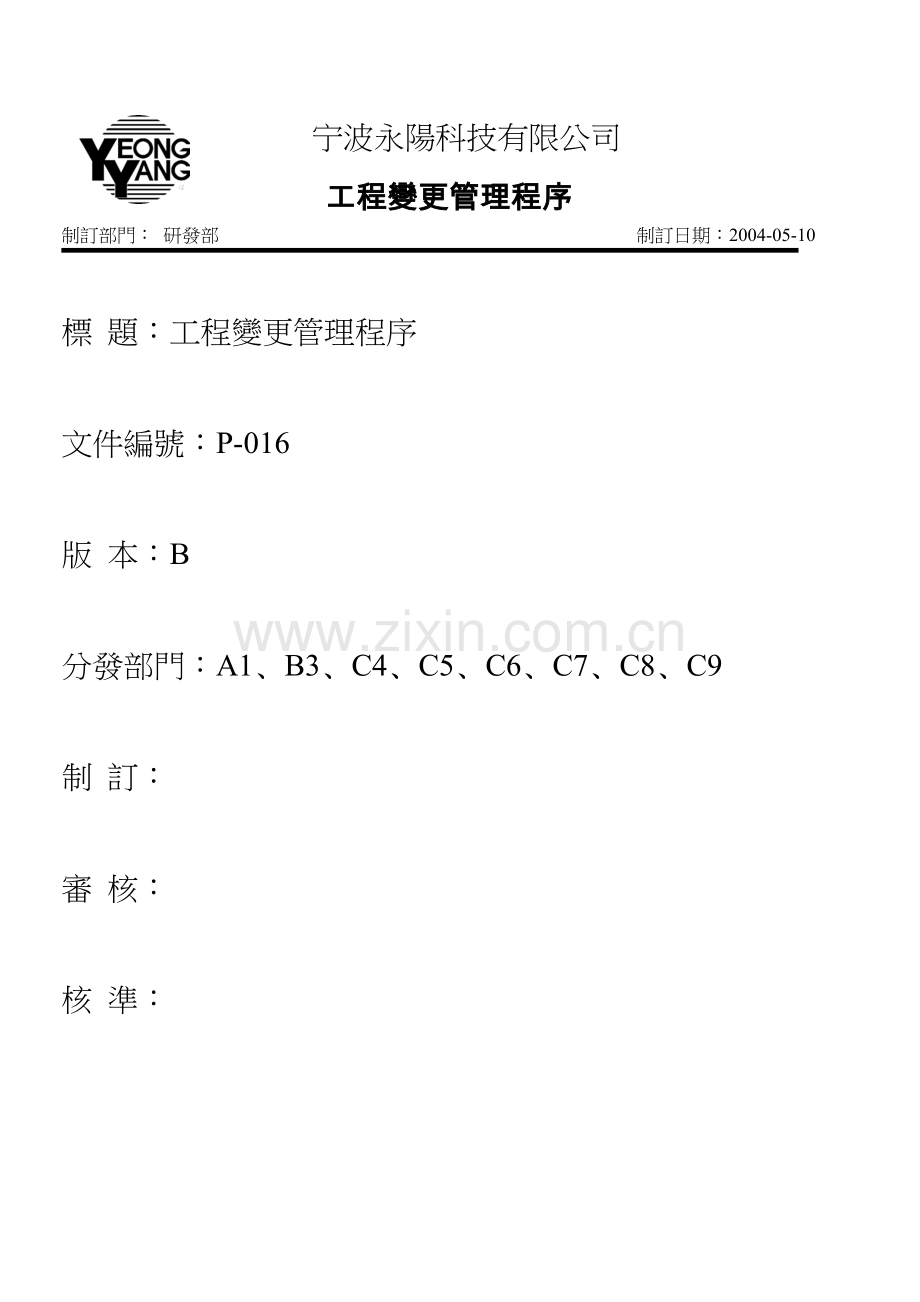 YEONG YANG

宁波永陽科技有限公司

工程變更管理程序

制訂部門： 研發部 制訂日期：2004-05-10

標 題：工程變更管理程序

文件編號：P-016

版 本：B

分發部門：A1、B3、C4、C5、C6、C7、C8、C9

制 訂：

審 核：

核 準：

www.zixin.com.cn